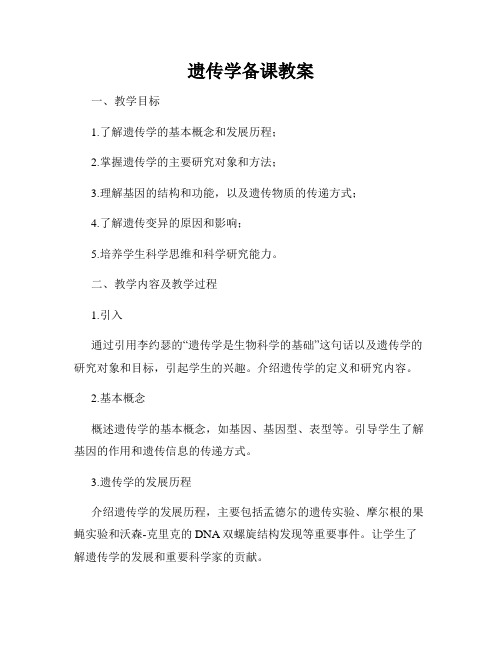 遗传学备课教案

一、教学目标

1.了解遗传学的基本概念和发展历程；

2.掌握遗传学的主要研究对象和方法；

3.理解基因的结构和功能，以及遗传物质的传递方式；

4.了解遗传变异的原因和影响；

5.培养学生科学思维和科学研究能力。

二、教学内容及教学过程

1.引入

通过引用李约瑟的“遗传学是生物科学的基础”这句话以及遗传学的研究对象和目标，引起学生的兴趣。介绍遗传学的定义和研究内容。

2.基本概念

概述遗传学的基本概念，如基因、基因型、表型等。引导学生了解基因的作用和遗传信息的传递方式。

3.遗传学的发展历程

介绍遗传学的发展历程，主要包括孟德尔的遗传实验、摩尔根的果蝇实验和沃森-克里克的DNA双螺旋结构发现等重要事件。让学生了解遗传学的发展和重要科学家的贡献。